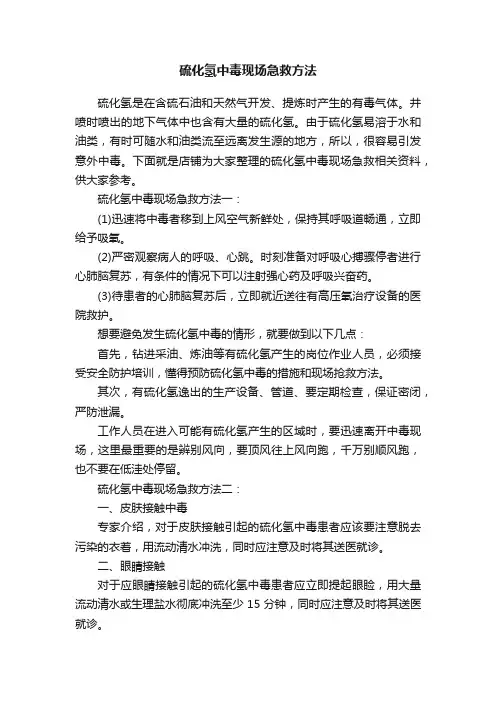 硫化氢中毒现场急救方法

硫化氢是在含硫石油和天然气开发、提炼时产生的有毒气体。井喷时喷出的地下气体中也含有大量的硫化氢。由于硫化氢易溶于水和油类，有时可随水和油类流至远离发生源的地方，所以，很容易引发意外中毒。下面就是店铺为大家整理的硫化氢中毒现场急救相关资料，供大家参考。

硫化氢中毒现场急救方法一：

(1)迅速将中毒者移到上风空气新鲜处，保持其呼吸道畅通，立即给予吸氧。

(2)严密观察病人的呼吸、心跳。时刻准备对呼吸心搏骤停者进行心肺脑复苏，有条件的情况下可以注射强心药及呼吸兴奋药。

(3)待患者的心肺脑复苏后，立即就近送往有高压氧治疗设备的医院救护。

想要避免发生硫化氢中毒的情形，就要做到以下几点：

首先，钻进采油、炼油等有硫化氢产生的岗位作业人员，必须接受安全防护培训，懂得预防硫化氢中毒的措施和现场抢救方法。

其次，有硫化氢逸出的生产设备、管道、要定期检查，保证密闭，严防泄漏。

工作人员在进入可能有硫化氢产生的区域时，要迅速离开中毒现场，这里最重要的是辨别风向，要顶风往上风向跑，千万别顺风跑，也不要在低洼处停留。

硫化氢中毒现场急救方法二：

一、皮肤接触中毒

专家介绍，对于皮肤接触引起的硫化氢中毒患者应该要注意脱去污染的衣着，用流动清水冲洗，同时应注意及时将其送医就诊。

二、眼睛接触

对于应眼睛接触引起的硫化氢中毒患者应立即提起眼睑，用大量流动清水或生理盐水彻底冲洗至少 15 分钟，同时应注意及时将其送医就诊。